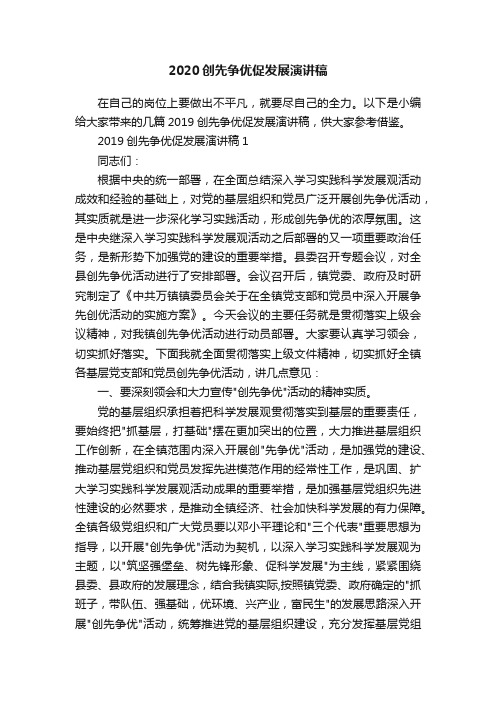 2020创先争优促发展演讲稿

在自己的岗位上要做出不平凡，就要尽自己的全力。以下是小编给大家带来的几篇2019创先争优促发展演讲稿，供大家参考借鉴。

2019创先争优促发展演讲稿1

同志们：

根据中央的统一部署，在全面总结深入学习实践科学发展观活动成效和经验的基础上，对党的基层组织和党员广泛开展创先争优活动，其实质就是进一步深化学习实践活动，形成创先争优的浓厚氛围。这是中央继深入学习实践科学发展观活动之后部署的又一项重要政治任务，是新形势下加强党的建设的重要举措。县委召开专题会议，对全县创先争优活动进行了安排部署。会议召开后，镇党委、政府及时研究制定了《中共万镇镇委员会关于在全镇党支部和党员中深入开展争先创优活动的实施方案》。今天会议的主要任务就是贯彻落实上级会议精神，对我镇创先争优活动进行动员部署。大家要认真学习领会，切实抓好落实。下面我就全面贯彻落实上级文件精神，切实抓好全镇各基层党支部和党员创先争优活动，讲几点意见：

一、要深刻领会和大力宣传"创先争优"活动的精神实质。

党的基层组织承担着把科学发展观贯彻落实到基层的重要责任，要始终把"抓基层，打基础"摆在更加突出的位置，大力推进基层组织工作创新，在全镇范围内深入开展创"先争优"活动，是加强党的建设、推动基层党组织和党员发挥先进模范作用的经常性工作，是巩固、扩大学习实践科学发展观活动成果的重要举措，是加强基层党组织先进性建设的必然要求，是推动全镇经济、社会加快科学发展的有力保障。全镇各级党组织和广大党员要以邓小平理论和"三个代表"重要思想为指导，以开展"创先争优"活动为契机，以深入学习实践科学发展观为主题，以"筑坚强堡垒、树先锋形象、促科学发展"为主线，紧紧围绕县委、县政府的发展理念，结合我镇实际,按照镇党委、政府确定的"抓班子，带队伍、强基础，优环境、兴产业，富民生"的发展思路深入开展"创先争优"活动，统筹推进党的基层组织建设，充分发挥基层党组